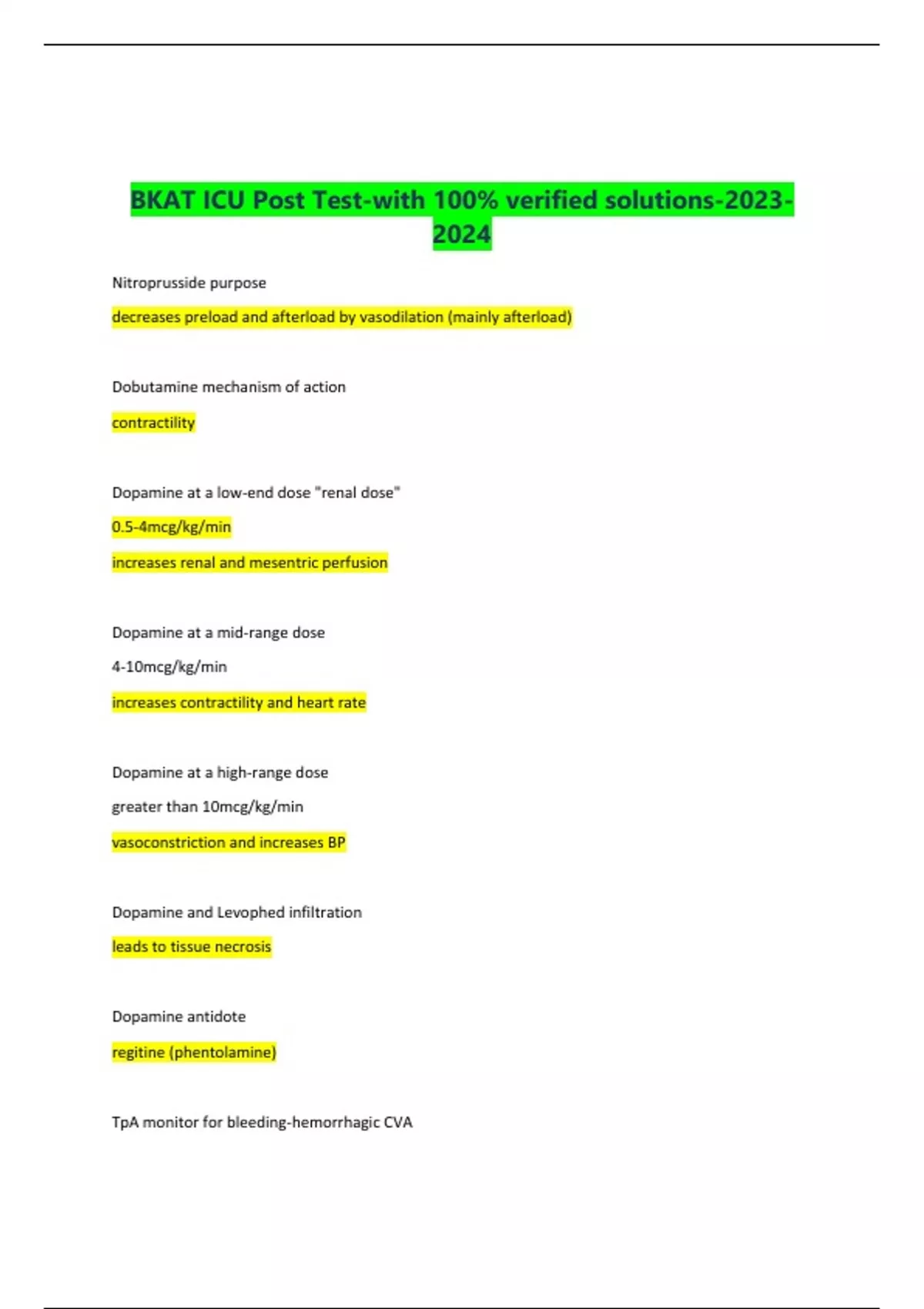 BKAT ICU Post Test-with 100% verified solutions-2023-2024

Nitroprusside purpose

decreases preload and afterload by vasodilation (mainly afterload)

Dobutamine mechanism of action

contractility

Dopamine at a low-end dose "renal dose"

0.5-4mcg/kg/min

increases renal and mesentric perfusion

Dopamine at a mid-range dose

4-10mcg/kg/min

increases contractility and heart rate

Dopamine at a high-range dose

greater than 10mcg/kg/min

vasoconstriction and increases BP

Dopamine and Levophed infiltration

leads to tissue necrosis

Dopamine antidote

regitine (phentolamine)

TpA monitor for bleeding-hemorrhagic CVA